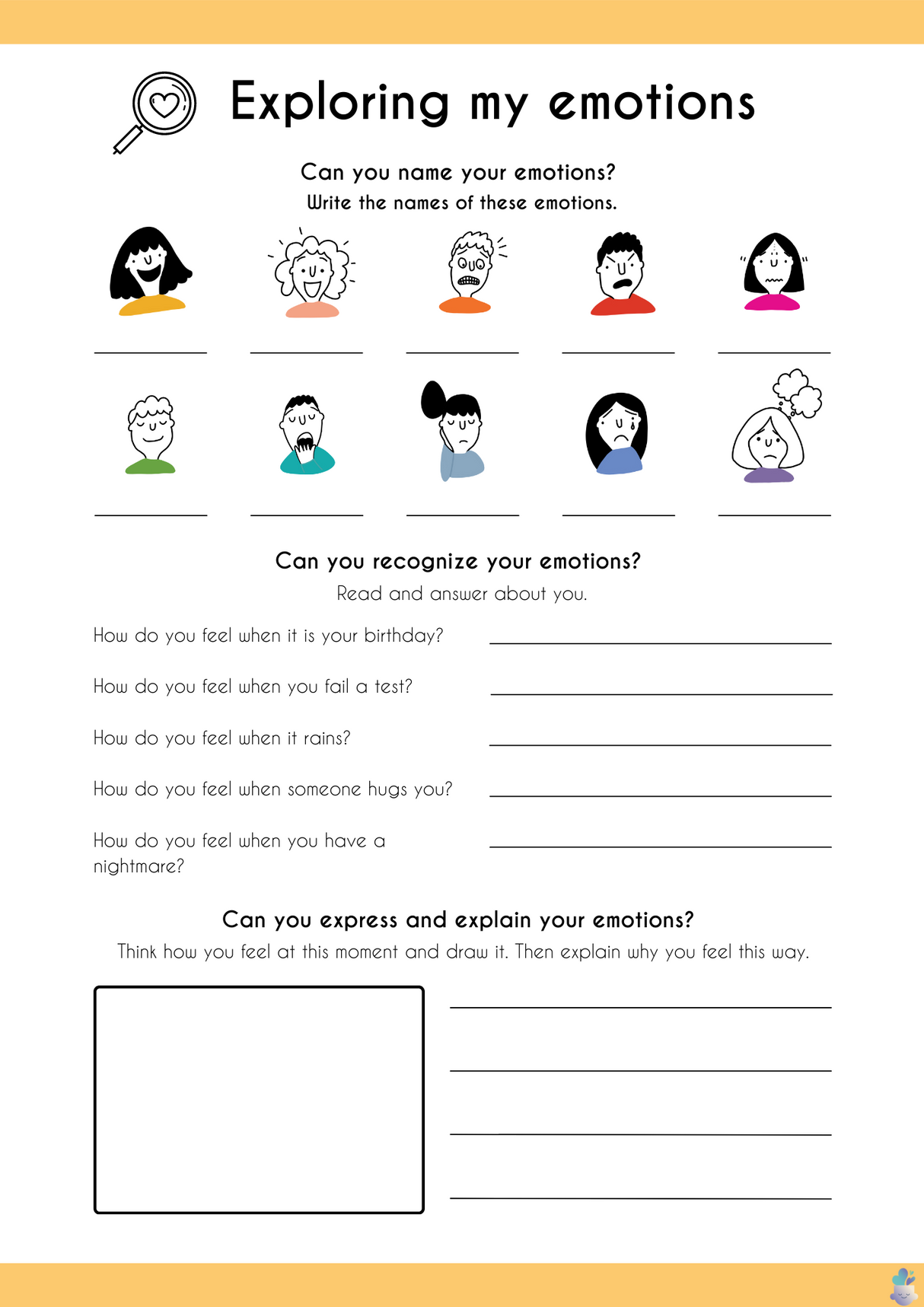 Exploring my emotions

Can you name your emotions?
Write the names of these emotions.

Can you recognize your emotions?
Read and answer about you.

How do you feel when it is your birthday?

How do you feel when you fail a test?

How do you feel when it rains?

How do you feel when someone hugs you?

How do you feel when you have a nightmare?

Can you express and explain your emotions?
Think how you feel at this moment and draw it. Then explain why you feel this way.